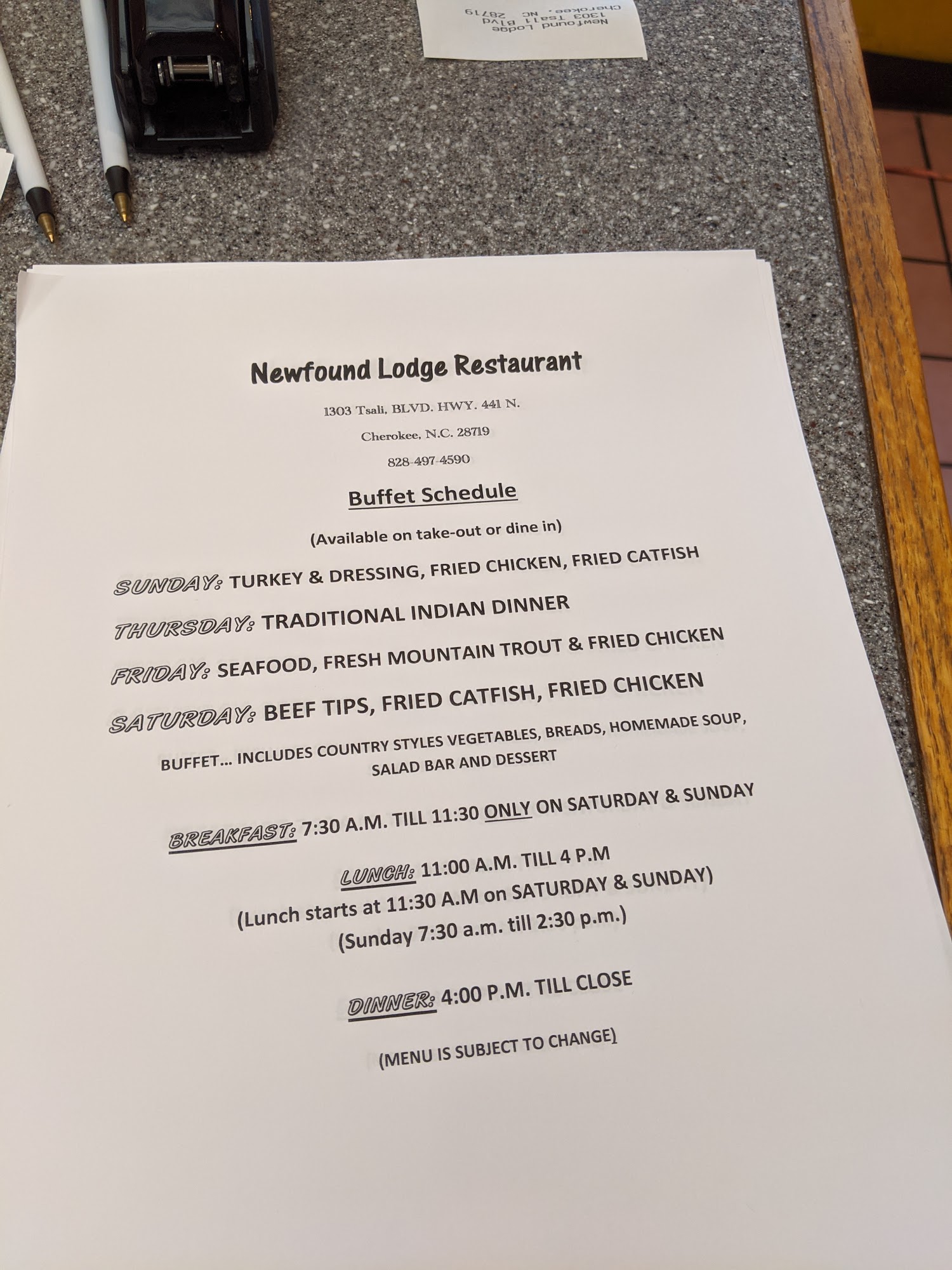 Newfound Lodge
1303 Tsali Blvd
Cherokee, NC 28719

Newfound Lodge Restaurant

1303 Tsali, BLVD. HWY. 441 N.

Cherokee, N.C. 28719

828-497-4590

Buffet Schedule

(Available on take-out or dine in)

SUNDAY: TURKEY & DRESSING, FRIED CHICKEN, FRIED CATFISH

THURSDAY: TRADITIONAL INDIAN DINNER

FRIDAY: SEAFOOD, FRESH MOUNTAIN TROUT & FRIED CHICKEN

SATURDAY: BEEF TIPS, FRIED CATFISH, FRIED CHICKEN

BUFFET… INCLUDES COUNTRY STYLES VEGETABLES, BREADS, HOMEMADE SOUP, SALAD BAR AND DESSERT

BREAKFAST: 7:30 A.M. TILL 11:30 ONLY ON SATURDAY & SUNDAY

LUNCH: 11:00 A.M. TILL 4 P.M
(Lunch starts at 11:30 A.M on SATURDAY & SUNDAY)
(Sunday 7:30 a.m. till 2:30 p.m.)

DINNER: 4:00 P.M. TILL CLOSE

(MENU IS SUBJECT TO CHANGE)